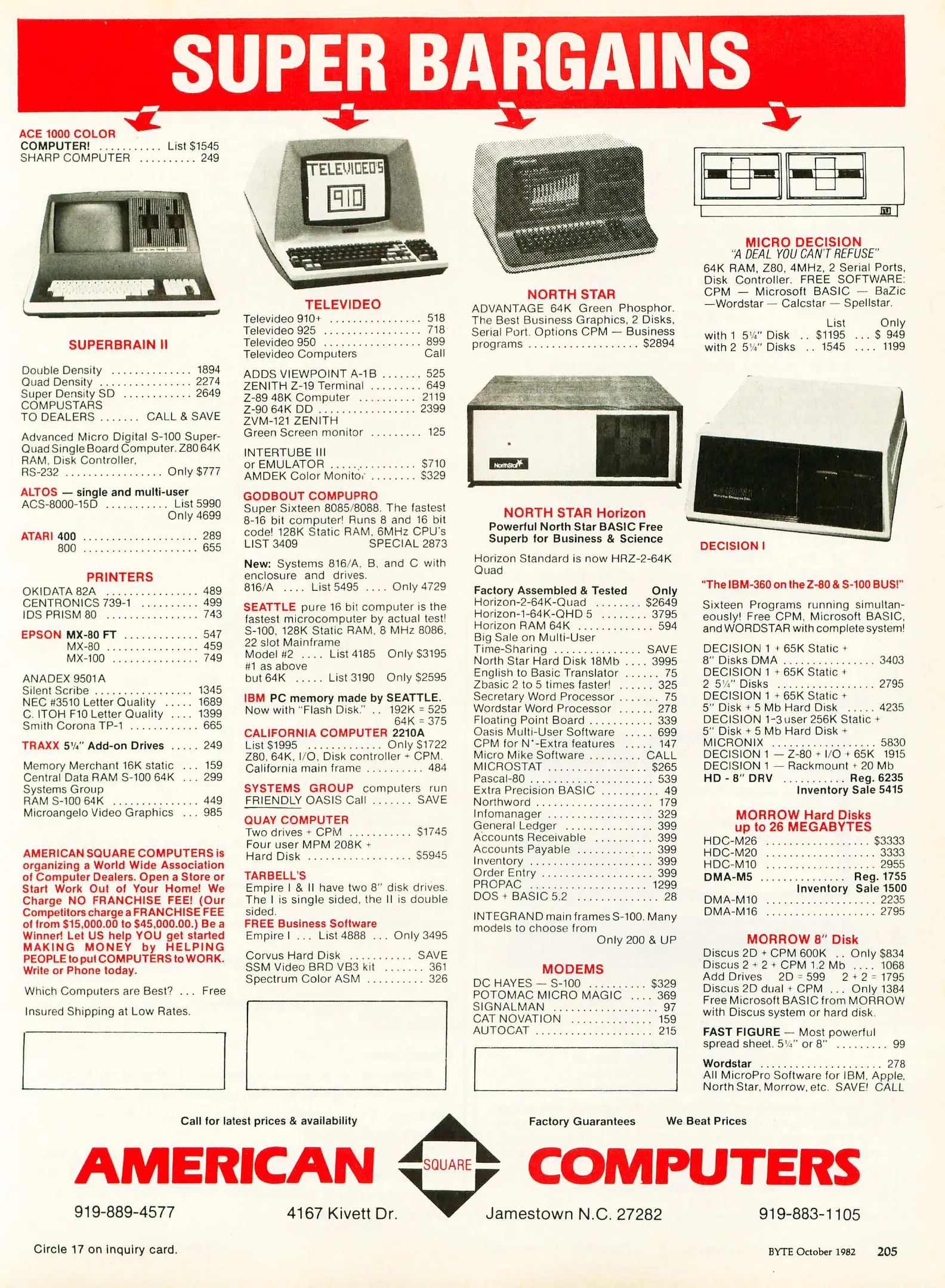 SUPER BARGAINS

ACE 1000 COLOR
COMPUTER! List $1545
SHARP COMPUTER 249

SUPERBRAIN II

Double Density 1894
Quad Density 2274
Super Density SD 2649
COMPUSTARS
TO DEALERS CALL & SAVE

Advanced Micro Digital S-100 Super-Quad Single Board Computer. Z80 64K RAM, Disk Controller,
RS-232 Only $777

ALTOS — single and multi-user
ACS-8000-15D List 5990
Only 4699

ATARI 400 289
800 655

PRINTERS
OKIDATA 82A 489
CENTRONICS 739-1 499
IDS PRISM 80 743

EPSON MX-80 FT 547
MX-80 459
MX-100 749

ANADEX 9501A
Silent Scribe 1345
NEC #3510 Letter Quality 1689
C. ITOH F10 Letter Quality 1399
Smith Corona TP-1 665

TRAXX 5¼" Add-on Drives 249

Memory Merchant 16K static 159
Central Data RAM S-100 64K 299
Systems Group
RAM S-100 64K 449
Microangelo Video Graphics 985

AMERICAN SQUARE COMPUTERS is organizing a World Wide Association of Computer Dealers. Open a Store or Start Work Out of Your Home! We Charge NO FRANCHISE FEE! (Our Competitors charge a FRANCHISE FEE of from $15,000.00 to $45,000.00.) Be a Winner! Let US help YOU get started MAKING MONEY by HELPING PEOPLE to put COMPUTERS to WORK. Write or Phone today.

Which Computers are Best? Free

Insured Shipping at Low Rates.

TELEVIDEO'S
910

TELEVIDEO
Televideo 910+ 518
Televideo 925 718
Televideo 950 899
Televideo Computers Call

ADDS VIEWPOINT A-1B 525
ZENITH Z-19 Terminal 649
Z-89 48K Computer 2119
Z-90 64K DD 2399
ZVM-121 ZENITH
Green Screen monitor 125

INTERTUBE III
or EMULATOR $710
AMDEK Color Monitor $329

GODBOUT COMPUPRO
Super Sixteen 8085/8088. The fastest 8-16 bit computer! Runs 8 and 16 bit code! 128K Static RAM, 6MHz CPU's
LIST 3409 SPECIAL 2873

New: Systems 816/A, B, and C with enclosure and drives.
816/A List 5495 Only 4729

SEATTLE pure 16 bit computer is the fastest microcomputer by actual test! S-100, 128K Static RAM, 8 MHz 8086, 22 slot Mainframe
Model #2 List 4185 Only $3195
#1 as above
but 64K List 3190 Only $2595

IBM PC memory made by SEATTLE.
Now with "Flash Disk." 192K = 525
64K = 375

CALIFORNIA COMPUTER 2210A
List $1995 Only $1722
Z80, 64K, I/O, Disk controller + CPM.
California main frame 484

SYSTEMS GROUP computers run FRIENDLY OASIS Call SAVE

QUAY COMPUTER
Two drives + CPM $1745
Four user MPM 208K +
Hard Disk $5945

TARBELL'S
Empire I & II have two 8" disk drives. The I is single sided, the II is double sided.
FREE Business Software
Empire I List 4888 Only 3495

Corvus Hard Disk SAVE
SSM Video BRD VB3 kit 361
Spectrum Color ASM 326

NORTH STAR
ADVANTAGE 64K Green Phosphor. The Best Business Graphics, 2 Disks, Serial Port. Options CPM — Business programs $2894

NorthStar

NORTH STAR Horizon
Powerful North Star BASIC Free
Superb for Business & Science

Horizon Standard is now HRZ-2-64K Quad

Factory Assembled & Tested Only
Horizon-2-64K-Quad $2649
Horizon-1-64K-QHD 5 3795
Horizon RAM 64K 594
Big Sale on Multi-User
Time-Sharing SAVE
North Star Hard Disk 18Mb 3995
English to Basic Translator 75
Zbasic 2 to 5 times faster! 325
Secretary Word Processor 75
Wordstar Word Processor 278
Floating Point Board 339
Oasis Multi-User Software 699
CPM for N*-Extra features 147
Micro Mike Software CALL
MICROSTAT $265
Pascal-80 539
Extra Precision BASIC 49
Northword 179
Infomanager 329
General Ledger 399
Accounts Receivable 399
Accounts Payable 399
Inventory 399
Order Entry 399
PROPAC 1299
DOS + BASIC 5.2 28

INTEGRAND main frames S-100. Many models to choose from
Only 200 & UP

MODEMS
DC HAYES — S-100 $329
POTOMAC MICRO MAGIC 369
SIGNALMAN 97
CAT NOVATION 159
AUTOCAT 215

MICRO DECISION
"A DEAL YOU CAN'T REFUSE"
64K RAM, Z80, 4MHz, 2 Serial Ports, Disk Controller. FREE SOFTWARE: CPM — Microsoft BASIC — BaZic —Wordstar — Calcstar — Spellstar.
List Only
with 1 5¼" Disk $1195 $ 949
with 2 5¼" Disks 1545 1199

DECISION I

"The IBM-360 on the Z-80 & S-100 BUS!"

Sixteen Programs running simultaneously! Free CPM, Microsoft BASIC, and WORDSTAR with complete system!

DECISION 1 + 65K Static +
8" Disks DMA 3403
DECISION 1 + 65K Static +
2 5¼" Disks 2795
DECISION 1 + 65K Static +
5" Disk + 5 Mb Hard Disk 4235
DECISION 1-3 user 256K Static +
5" Disk + 5 Mb Hard Disk +
MICRONIX 5830
DECISION 1 — Z-80 + I/O + 65K 1915
DECISION 1 — Rackmount + 20 Mb
HD - 8" DRV Reg. 6235
Inventory Sale 5415

MORROW Hard Disks
up to 26 MEGABYTES
HDC-M26 $3333
HDC-M20 3333
HDC-M10 2955
DMA-M5 Reg. 1755
Inventory Sale 1500
DMA-M10 2235
DMA-M16 2795

MORROW 8" Disk
Discus 2D + CPM 600K Only $834
Discus 2 + 2 + CPM 1.2 Mb 1068
Add Drives 2D = 599 2 + 2 = 1795
Discus 2D dual + CPM Only 1384
Free Microsoft BASIC from MORROW with Discus system or hard disk.

FAST FIGURE — Most powerful spread sheet. 5¼" or 8" 99

Wordstar 278
All MicroPro Software for IBM, Apple, North Star, Morrow, etc. SAVE! CALL

Call for latest prices & availability
Factory Guarantees We Beat Prices

AMERICAN SQUARE COMPUTERS

919-889-4577 4167 Kivett Dr. Jamestown N.C. 27282 919-883-1105

Circle 17 on inquiry card.

BYTE October 1982 205